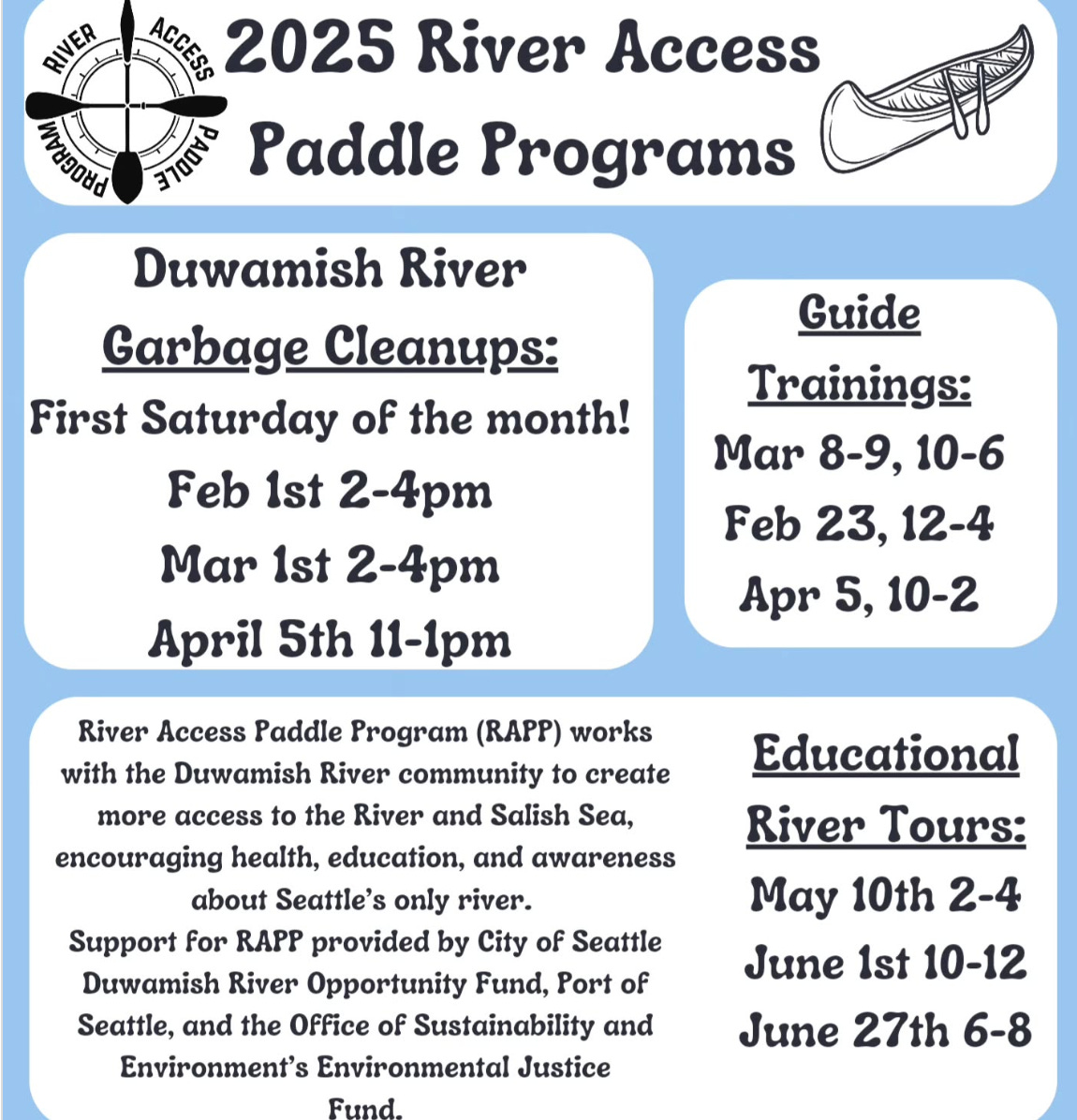 RIVER ACCESS PADDLE PROGRAM

2025 River Access Paddle Programs

Duwamish River Garbage Cleanups:
First Saturday of the month!
Feb 1st 2-4pm
Mar 1st 2-4pm
April 5th 11-1pm

Guide Trainings:
Mar 8-9, 10-6
Feb 23, 12-4
Apr 5, 10-2

River Access Paddle Program (RAPP) works with the Duwamish River community to create more access to the River and Salish Sea, encouraging health, education, and awareness about Seattle's only river.
Support for RAPP provided by City of Seattle Duwamish River Opportunity Fund, Port of Seattle, and the Office of Sustainability and Environment's Environmental Justice Fund.

Educational River Tours:
May 10th 2-4
June 1st 10-12
June 27th 6-8